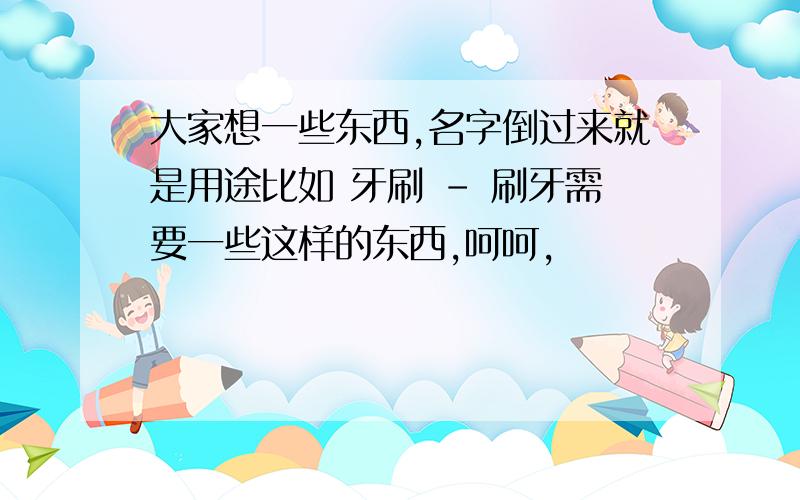 大家想一些东西,名字倒过来就是用途比如 牙刷 - 刷牙需要一些这样的东西,呵呵,